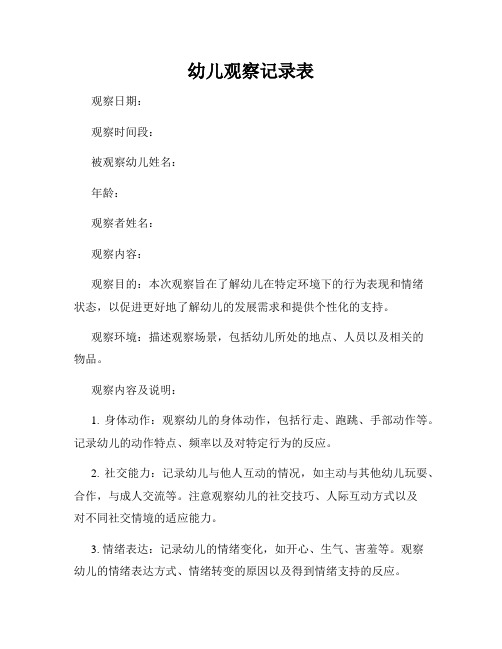 幼儿观察记录表

观察日期：

观察时间段：

被观察幼儿姓名：

年龄：

观察者姓名：

观察内容：

观察目的：本次观察旨在了解幼儿在特定环境下的行为表现和情绪状态，以促进更好地了解幼儿的发展需求和提供个性化的支持。

观察环境：描述观察场景，包括幼儿所处的地点、人员以及相关的物品。

观察内容及说明：

1. 身体动作：观察幼儿的身体动作，包括行走、跑跳、手部动作等。记录幼儿的动作特点、频率以及对特定行为的反应。

2. 社交能力：记录幼儿与他人互动的情况，如主动与其他幼儿玩耍、合作，与成人交流等。注意观察幼儿的社交技巧、人际互动方式以及对不同社交情境的适应能力。

3. 情绪表达：记录幼儿的情绪变化，如开心、生气、害羞等。观察幼儿的情绪表达方式、情绪转变的原因以及得到情绪支持的反应。